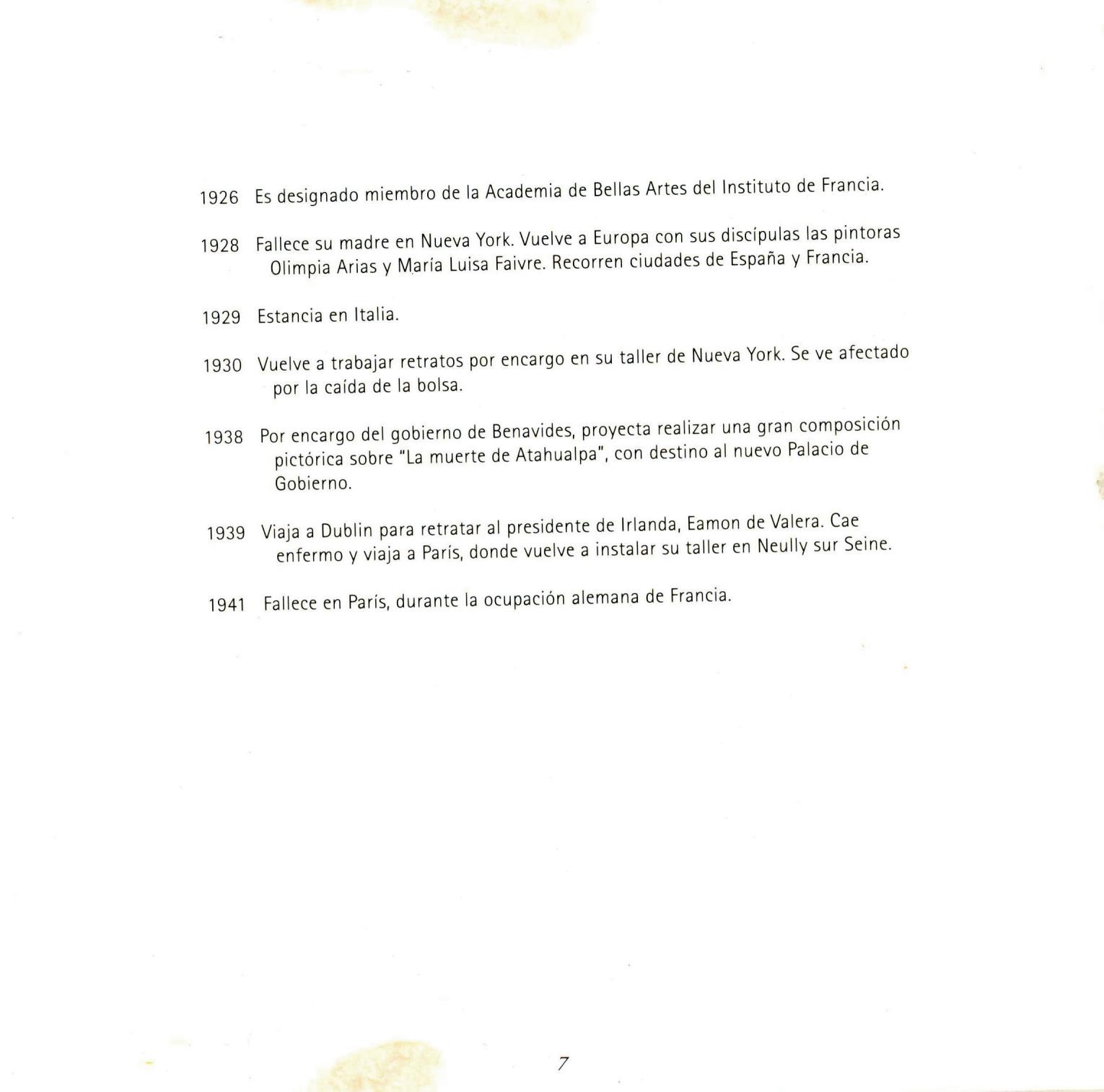 1926 Es designado miembro de la Academia de Bellas Artes del Instituto de Francia.

1928 Fallece su madre en Nueva York. Vuelve a Europa con sus discípulas las pintoras Olimpia Arias y María Luisa Faivre. Recorren ciudades de España y Francia.

1929 Estancia en Italia.

1930 Vuelve a trabajar retratos por encargo en su taller de Nueva York. Se ve afectado por la caída de la bolsa.

1938 Por encargo del gobierno de Benavides, proyecta realizar una gran composición pictórica sobre "La muerte de Atahualpa", con destino al nuevo Palacio de Gobierno.

1939 Viaja a Dublin para retratar al presidente de Irlanda, Eamon de Valera. Cae enfermo y viaja a París, donde vuelve a instalar su taller en Neully sur Seine.

1941 Fallece en París, durante la ocupación alemana de Francia.

7